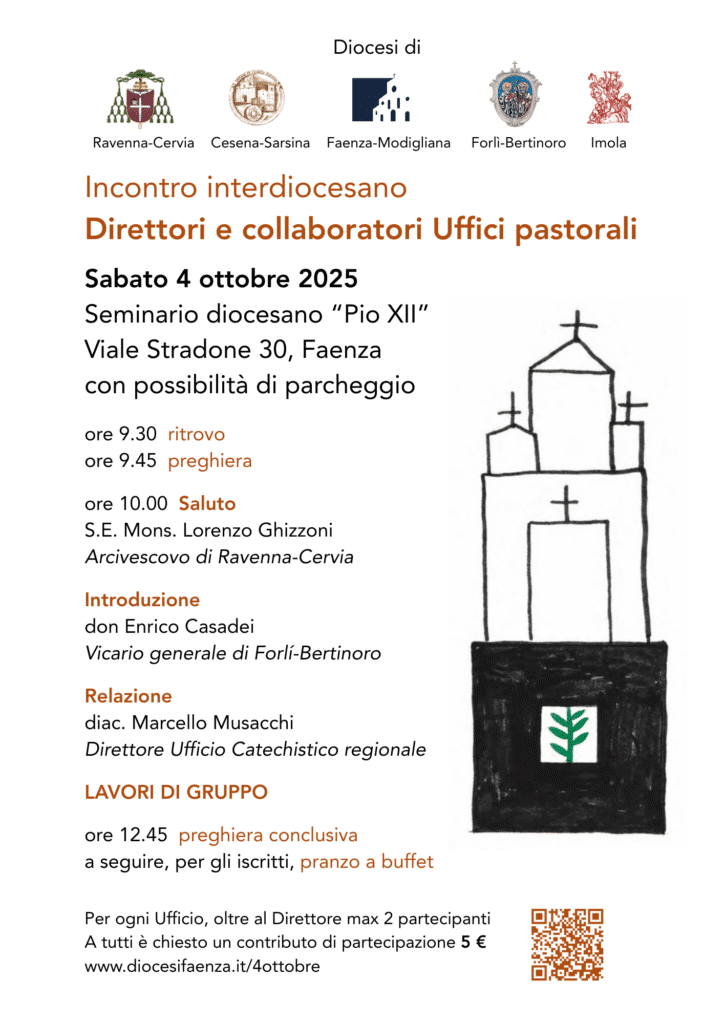 Diocesi di

Ravenna-Cervia   Cesena-Sarsina   Faenza-Modigliana   Forlì-Bertinoro   Imola

Incontro interdiocesano

Direttori e collaboratori Uffici pastorali

Sabato 4 ottobre 2025

Seminario diocesano "Pio XII"
Viale Stradone 30, Faenza
con possibilità di parcheggio

ore 9.30 ritrovo
ore 9.45 preghiera

ore 10.00 Saluto
S.E. Mons. Lorenzo Ghizzoni
Arcivescovo di Ravenna-Cervia

Introduzione
don Enrico Casadei
Vicario generale di Forlí-Bertinoro

Relazione
diac. Marcello Musacchi
Direttore Ufficio Catechistico regionale

LAVORI DI GRUPPO

ore 12.45 preghiera conclusiva
a seguire, per gli iscritti, pranzo a buffet

Per ogni Ufficio, oltre al Direttore max 2 partecipanti
A tutti è chiesto un contributo di partecipazione 5 €
www.diocesifaenza.it/4ottobre